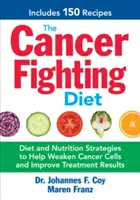 Includes 150 Recipes

The Cancer Fighting Diet

Diet and Nutrition Strategies to Help Weaken Cancer Cells and Improve Treatment Results

Dr. Johannes F. Coy
Maren Franz